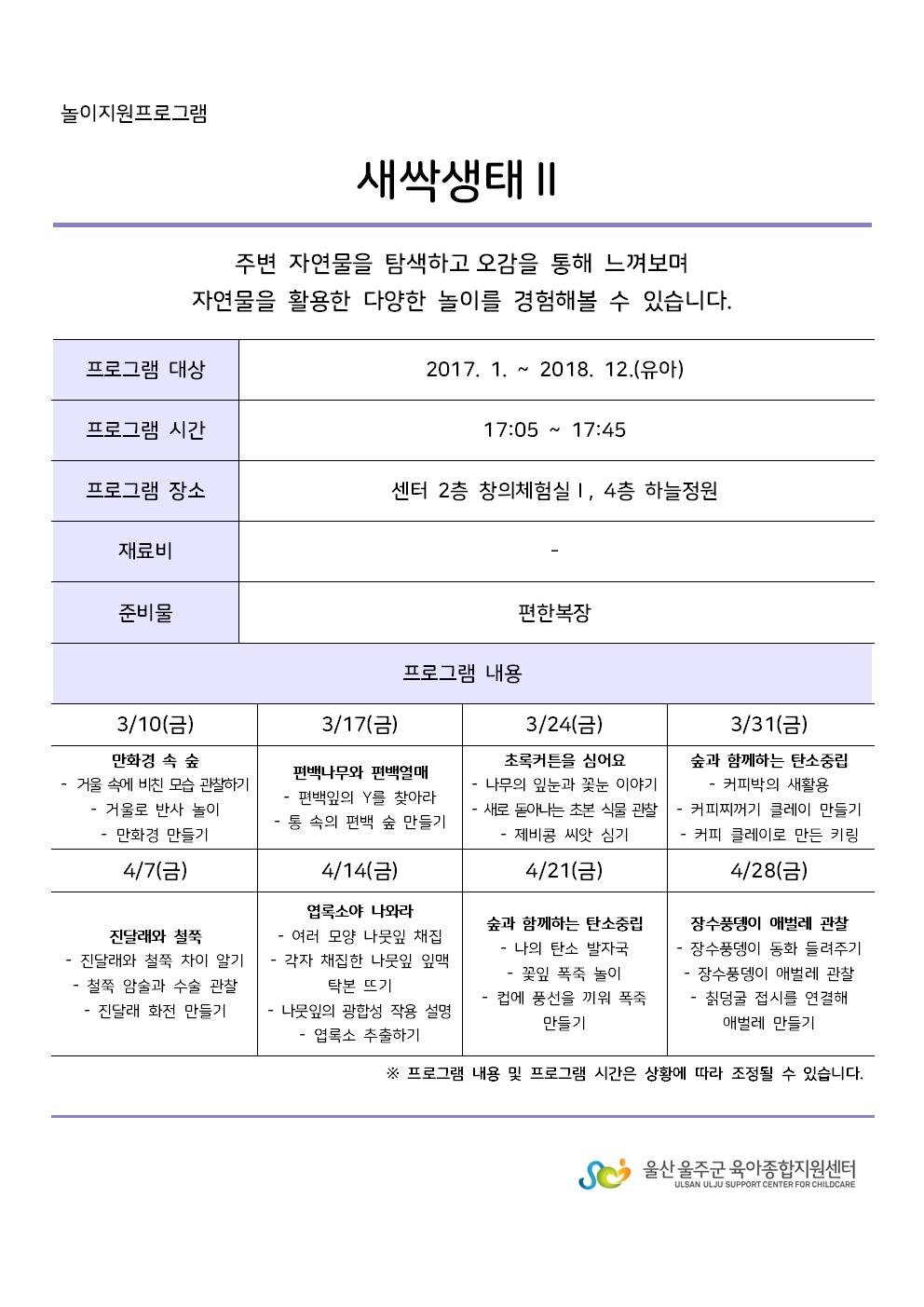 놀이지원프로그램

새싹생태 II

주변 자연물을 탐색하고 오감을 통해 느껴보며
자연물을 활용한 다양한 놀이를 경험해볼 수 있습니다.

| 프로그램 대상 | 2017. 1. ~ 2018. 12.(유아) |
|---|---|
| 프로그램 시간 | 17:05 ~ 17:45 |
| 프로그램 장소 | 센터 2층 창의체험실 I, 4층 하늘정원 |
| 재료비 | - |
| 준비물 | 편한복장 |

프로그램 내용

| 3/10(금) | 3/17(금) | 3/24(금) | 3/31(금) |
|---|---|---|---|
| 만화경 속 숲 - 거울 속에 비친 모습 관찰하기 - 거울로 반사 놀이 - 만화경 만들기 | 편백나무와 편백열매 - 편백잎의 Y를 찾아라 - 통 속의 편백 숲 만들기 | 초록커튼을 심어요 - 나무의 잎눈과 꽃눈 이야기 - 새로 돋아나는 초본 식물 관찰 - 제비콩 씨앗 심기 | 숲과 함께하는 탄소중립 - 커피박의 새활용 - 커피찌꺼기 클레이 만들기 - 커피 클레이로 만든 키링 |
| 4/7(금) | 4/14(금) | 4/21(금) | 4/28(금) |
| 진달래와 철쭉 - 진달래와 철쭉 차이 알기 - 철쭉 암술과 수술 관찰 - 진달래 화전 만들기 | 엽록소야 나와라 - 여러 모양 나뭇잎 채집 - 각자 채집한 나뭇잎 잎맥 탁본 뜨기 - 나뭇잎의 광합성 작용 설명 - 엽록소 추출하기 | 숲과 함께하는 탄소중립 - 나의 탄소 발자국 - 꽃잎 폭죽 놀이 - 컵에 풍선을 끼워 폭죽 만들기 | 장수풍뎅이 애벌레 관찰 - 장수풍뎅이 동화 들려주기 - 장수풍뎅이 애벌레 관찰 - 칡덩굴 접시를 연결해 애벌레 만들기 |

※ 프로그램 내용 및 프로그램 시간은 상황에 따라 조정될 수 있습니다.

울산 울주군 육아종합지원센터
ULSAN ULJU SUPPORT CENTER FOR CHILDCARE